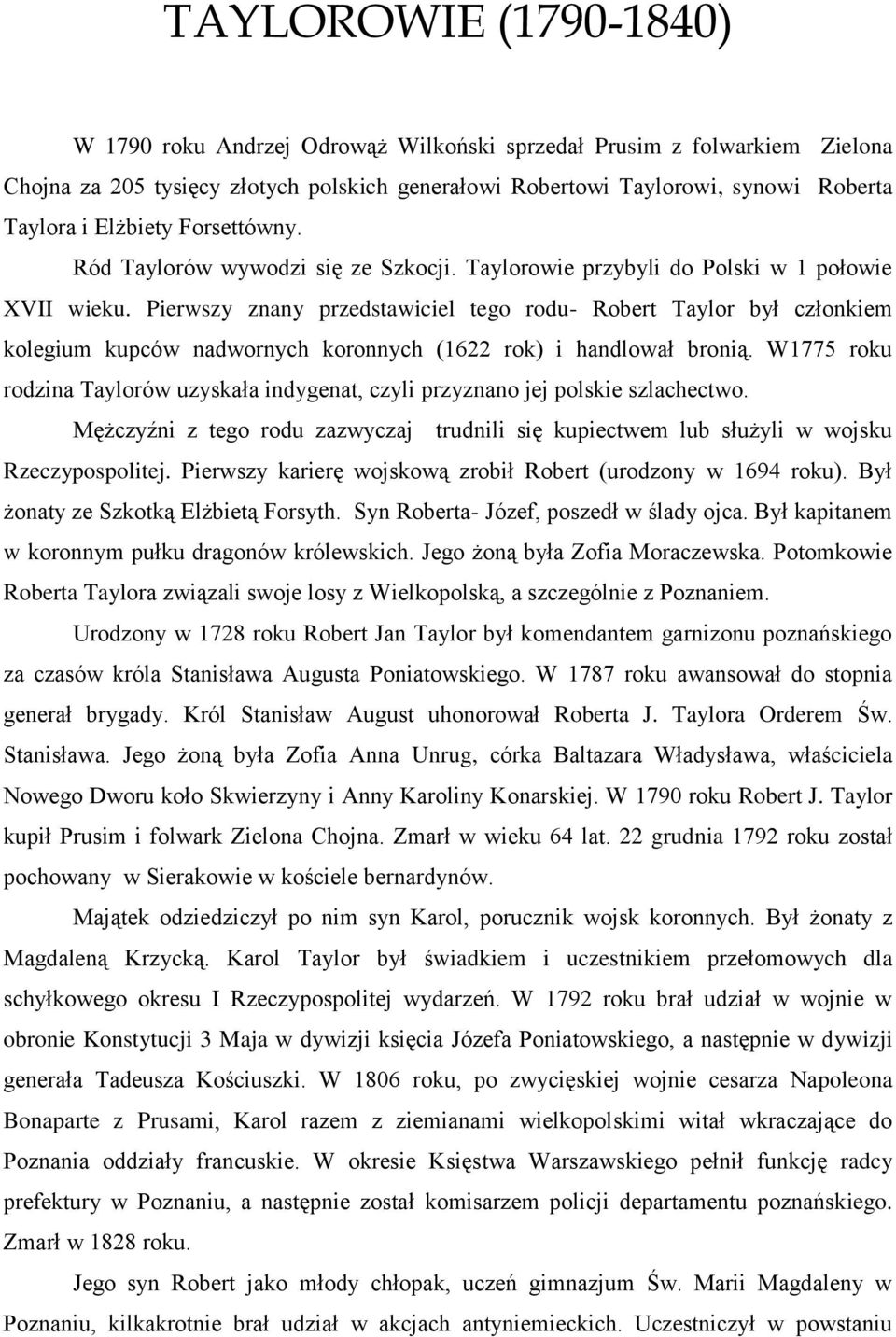 TAYLOROWIE (1790-1840)

W 1790 roku Andrzej Odrowąż Wilkoński sprzedał Prusim z folwarkiem Zielona Chojna za 205 tysięcy złotych polskich generałowi Robertowi Taylorowi, synowi Roberta Taylora i Elżbiety Forsettówny.

Ród Taylorów wywodzi się ze Szkocji. Taylorowie przybyli do Polski w 1 połowie XVII wieku. Pierwszy znany przedstawiciel tego rodu- Robert Taylor był członkiem kolegium kupców nadwornych koronnych (1622 rok) i handlował bronią. W1775 roku rodzina Taylorów uzyskała indygenat, czyli przyznano jej polskie szlachectwo.

Mężczyźni z tego rodu zazwyczaj trudnili się kupiectwem lub służyli w wojsku Rzeczypospolitej. Pierwszy karierę wojskową zrobił Robert (urodzony w 1694 roku). Był żonaty ze Szkotką Elżbietą Forsyth. Syn Roberta- Józef, poszedł w ślady ojca. Był kapitanem w koronnym pułku dragonów królewskich. Jego żoną była Zofia Moraczewska. Potomkowie Roberta Taylora związali swoje losy z Wielkopolską, a szczególnie z Poznaniem.

Urodzony w 1728 roku Robert Jan Taylor był komendantem garnizonu poznańskiego za czasów króla Stanisława Augusta Poniatowskiego. W 1787 roku awansował do stopnia generał brygady. Król Stanisław August uhonorował Roberta J. Taylora Orderem Św. Stanisława. Jego żoną była Zofia Anna Unrug, córka Baltazara Władysława, właściciela Nowego Dworu koło Skwierzyny i Anny Karoliny Konarskiej. W 1790 roku Robert J. Taylor kupił Prusim i folwark Zielona Chojna. Zmarł w wieku 64 lat. 22 grudnia 1792 roku został pochowany w Sierakowie w kościele bernardynów.

Majątek odziedziczył po nim syn Karol, porucznik wojsk koronnych. Był żonaty z Magdaleną Krzycką. Karol Taylor był świadkiem i uczestnikiem przełomowych dla schyłkowego okresu I Rzeczypospolitej wydarzeń. W 1792 roku brał udział w wojnie w obronie Konstytucji 3 Maja w dywizji księcia Józefa Poniatowskiego, a następnie w dywizji generała Tadeusza Kościuszki. W 1806 roku, po zwycięskiej wojnie cesarza Napoleona Bonaparte z Prusami, Karol razem z ziemianami wielkopolskimi witał wkraczające do Poznania oddziały francuskie. W okresie Księstwa Warszawskiego pełnił funkcję radcy prefektury w Poznaniu, a następnie został komisarzem policji departamentu poznańskiego. Zmarł w 1828 roku.

Jego syn Robert jako młody chłopak, uczeń gimnazjum Św. Marii Magdaleny w Poznaniu, kilkakrotnie brał udział w akcjach antyniemieckich. Uczestniczył w powstaniu